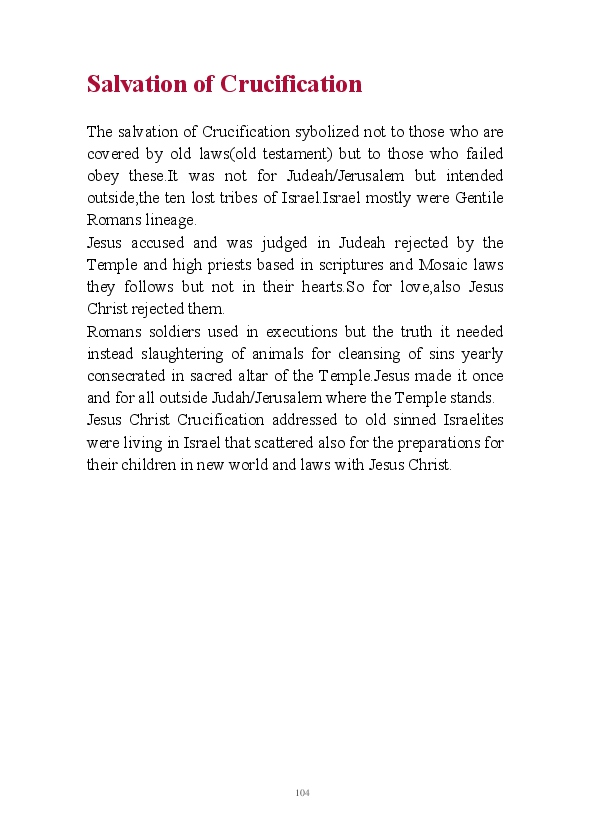 Salvation of Crucification

The salvation of Crucification sybolized not to those who are covered by old laws(old testament) but to those who failed obey these.It was not for Judeah/Jerusalem but intended outside,the ten lost tribes of Israel.Israel mostly were Gentile Romans lineage.
Jesus accused and was judged in Judeah rejected by the Temple and high priests based in scriptures and Mosaic laws they follows but not in their hearts.So for love,also Jesus Christ rejected them.
Romans soldiers used in executions but the truth it needed instead slaughtering of animals for cleansing of sins yearly consecrated in sacred altar of the Temple.Jesus made it once and for all outside Judah/Jerusalem where the Temple stands.
Jesus Christ Crucification addressed to old sinned Israelites were living in Israel that scattered also for the preparations for their children in new world and laws with Jesus Christ.

104